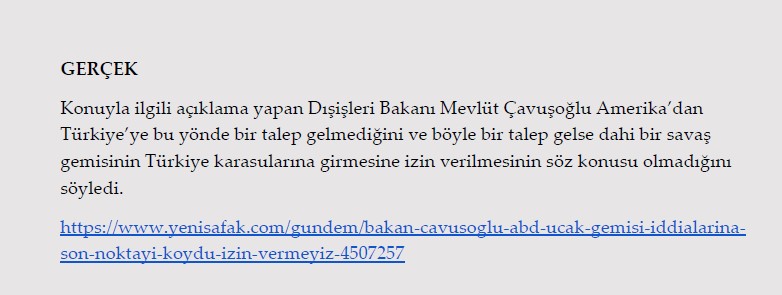 GERÇEK

Konuyla ilgili açıklama yapan Dışişleri Bakanı Mevlüt Çavuşoğlu Amerika'dan Türkiye'ye bu yönde bir talep gelmediğini ve böyle bir talep gelse dahi bir savaş gemisinin Türkiye karasularına girmesine izin verilmesinin söz konusu olmadığını söyledi.

https://www.yenisafak.com/gundem/bakan-cavusoglu-abd-ucak-gemisi-iddialarina-son-noktayi-koydu-izin-vermeyiz-4507257